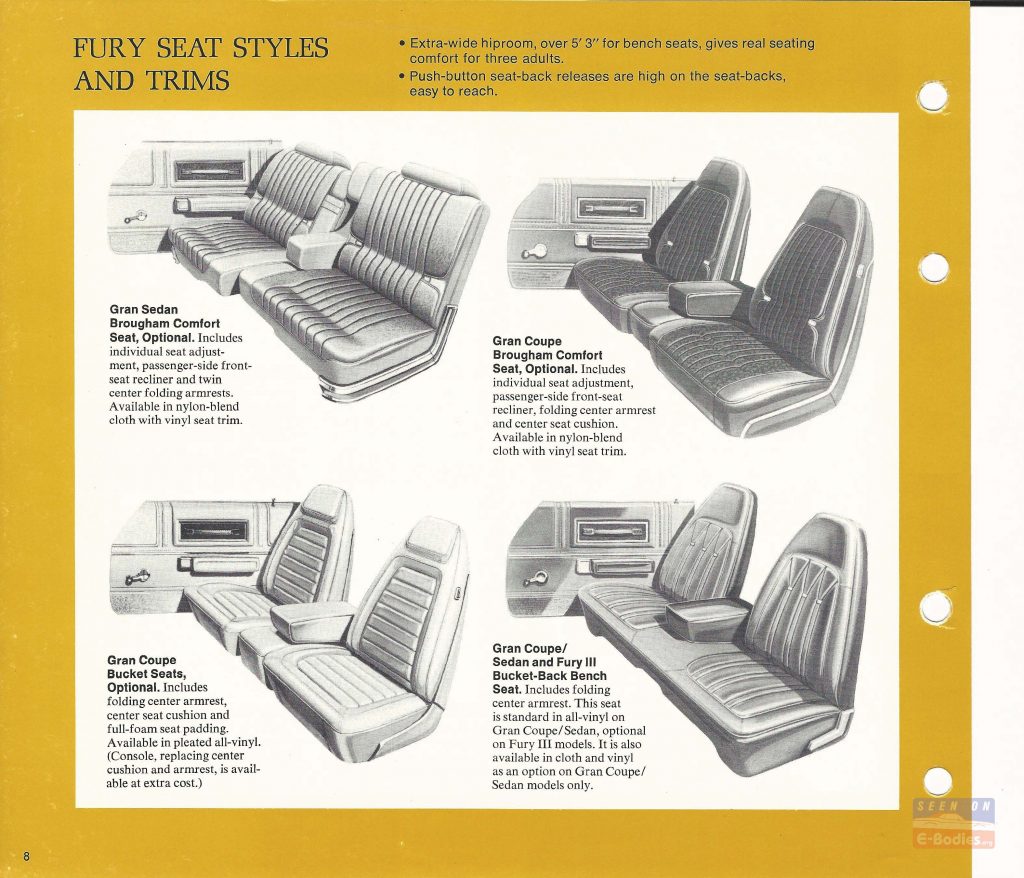 FURY SEAT STYLES AND TRIMS

• Extra-wide hiproom, over 5′ 3″ for bench seats, gives real seating comfort for three adults.
• Push-button seat-back releases are high on the seat-backs, easy to reach.

Gran Sedan Brougham Comfort Seat, Optional. Includes individual seat adjustment, passenger-side front-seat recliner and twin center folding armrests. Available in nylon-blend cloth with vinyl seat trim.

Gran Coupe Brougham Comfort Seat, Optional. Includes individual seat adjustment, passenger-side front-seat recliner, folding center armrest and center seat cushion. Available in nylon-blend cloth with vinyl seat trim.

Gran Coupe Bucket Seats, Optional. Includes folding center armrest, center seat cushion and full-foam seat padding. Available in pleated all-vinyl. (Console, replacing center cushion and armrest, is available at extra cost.)

Gran Coupe/ Sedan and Fury III Bucket-Back Bench Seat. Includes folding center armrest. This seat is standard in all-vinyl on Gran Coupe/Sedan, optional on Fury III models. It is also available in cloth and vinyl as an option on Gran Coupe/ Sedan models only.

8

SEEN ON E-Bodies.org